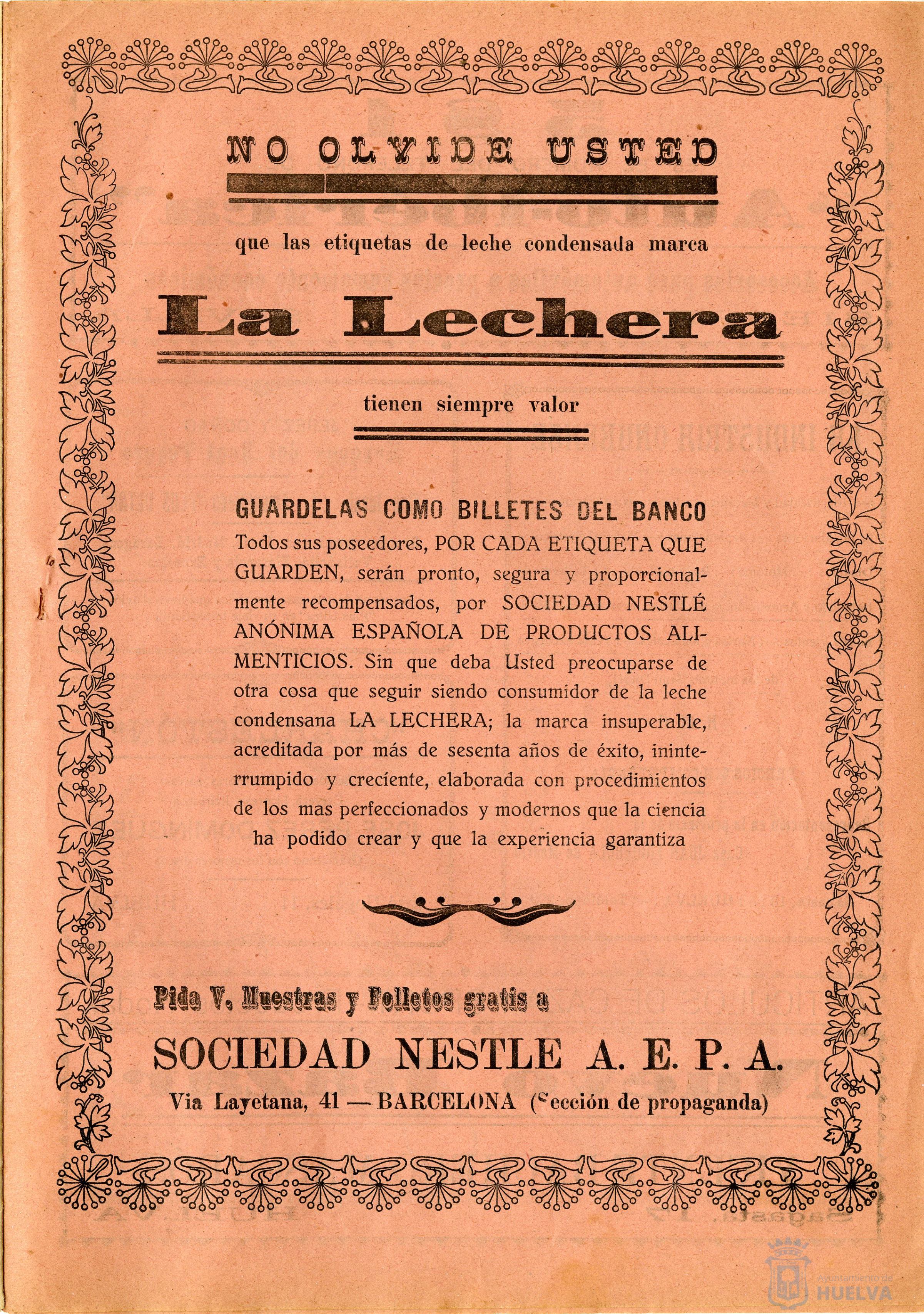 NO OLVIDE USTED

que las etiquetas de leche condensada marca

La Lechera

tienen siempre valor

GUARDELAS COMO BILLETES DEL BANCO
Todos sus poseedores, POR CADA ETIQUETA QUE GUARDEN, serán pronto, segura y proporcionalmente recompensados, por SOCIEDAD NESTLÉ ANÓNIMA ESPAÑOLA DE PRODUCTOS ALIMENTICIOS. Sin que deba Usted preocuparse de otra cosa que seguir siendo consumidor de la leche condensana LA LECHERA; la marca insuperable, acreditada por más de sesenta años de éxito, ininterrumpido y creciente, elaborada con procedimientos de los mas perfeccionados y modernos que la ciencia ha podido crear y que la experiencia garantiza

Pida V. Muestras y Folletos gratis a

SOCIEDAD NESTLE A. E. P. A.

Via Layetana, 41 — BARCELONA (Sección de propaganda)

Ayuntamiento de HUELVA